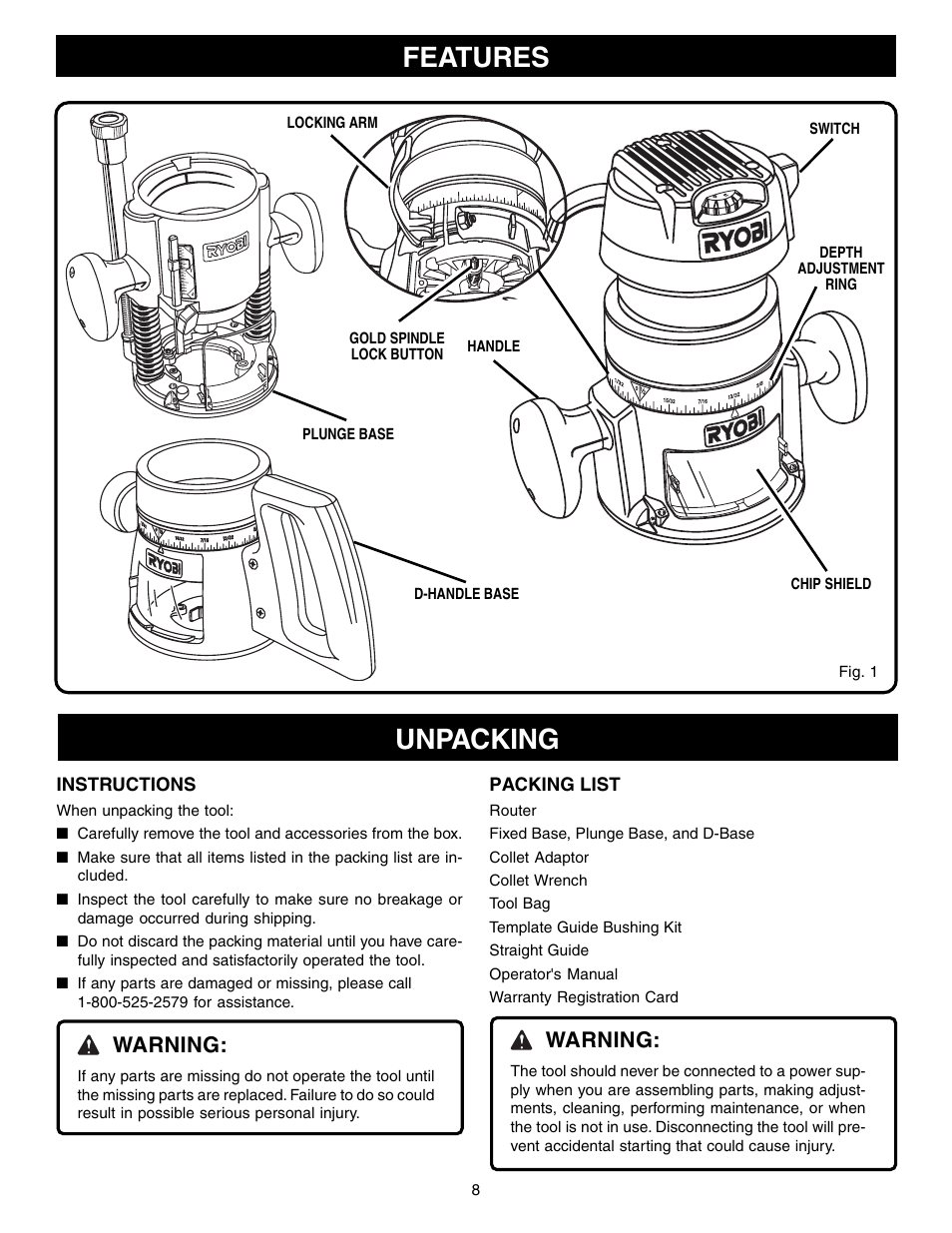 FEATURES

LOCKING ARM

SWITCH

RYOBI

RYOBI

DEPTH ADJUSTMENT RING

GOLD SPINDLE LOCK BUTTON

HANDLE

RYOBI

PLUNGE BASE

RYOBI

D-HANDLE BASE

CHIP SHIELD

Fig. 1

UNPACKING

INSTRUCTIONS

When unpacking the tool:

■ Carefully remove the tool and accessories from the box.

■ Make sure that all items listed in the packing list are included.

■ Inspect the tool carefully to make sure no breakage or damage occurred during shipping.

■ Do not discard the packing material until you have carefully inspected and satisfactorily operated the tool.

■ If any parts are damaged or missing, please call 1-800-525-2579 for assistance.

WARNING:

If any parts are missing do not operate the tool until the missing parts are replaced. Failure to do so could result in possible serious personal injury.

PACKING LIST

Router

Fixed Base, Plunge Base, and D-Base

Collet Adaptor

Collet Wrench

Tool Bag

Template Guide Bushing Kit

Straight Guide

Operator's Manual

Warranty Registration Card

WARNING:

The tool should never be connected to a power supply when you are assembling parts, making adjustments, cleaning, performing maintenance, or when the tool is not in use. Disconnecting the tool will prevent accidental starting that could cause injury.

8